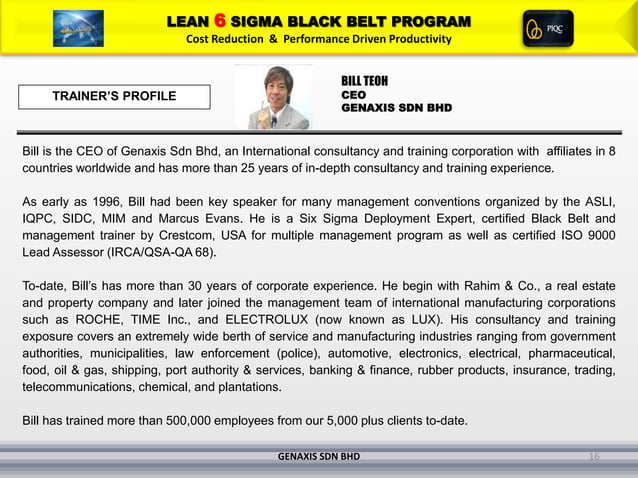 LEAN 6 SIGMA BLACK BELT PROGRAM
Cost Reduction & Performance Driven Productivity

PIQC

TRAINER'S PROFILE

BILL TEOH
CEO
GENAXIS SDN BHD

Bill is the CEO of Genaxis Sdn Bhd, an International consultancy and training corporation with affiliates in 8 countries worldwide and has more than 25 years of in-depth consultancy and training experience.

As early as 1996, Bill had been key speaker for many management conventions organized by the ASLI, IQPC, SIDC, MIM and Marcus Evans. He is a Six Sigma Deployment Expert, certified Black Belt and management trainer by Crestcom, USA for multiple management program as well as certified ISO 9000 Lead Assessor (IRCA/QSA-QA 68).

To-date, Bill's has more than 30 years of corporate experience. He begin with Rahim & Co., a real estate and property company and later joined the management team of international manufacturing corporations such as ROCHE, TIME Inc., and ELECTROLUX (now known as LUX). His consultancy and training exposure covers an extremely wide berth of service and manufacturing industries ranging from government authorities, municipalities, law enforcement (police), automotive, electronics, electrical, pharmaceutical, food, oil & gas, shipping, port authority & services, banking & finance, rubber products, insurance, trading, telecommunications, chemical, and plantations.

Bill has trained more than 500,000 employees from our 5,000 plus clients to-date.

GENAXIS SDN BHD
16